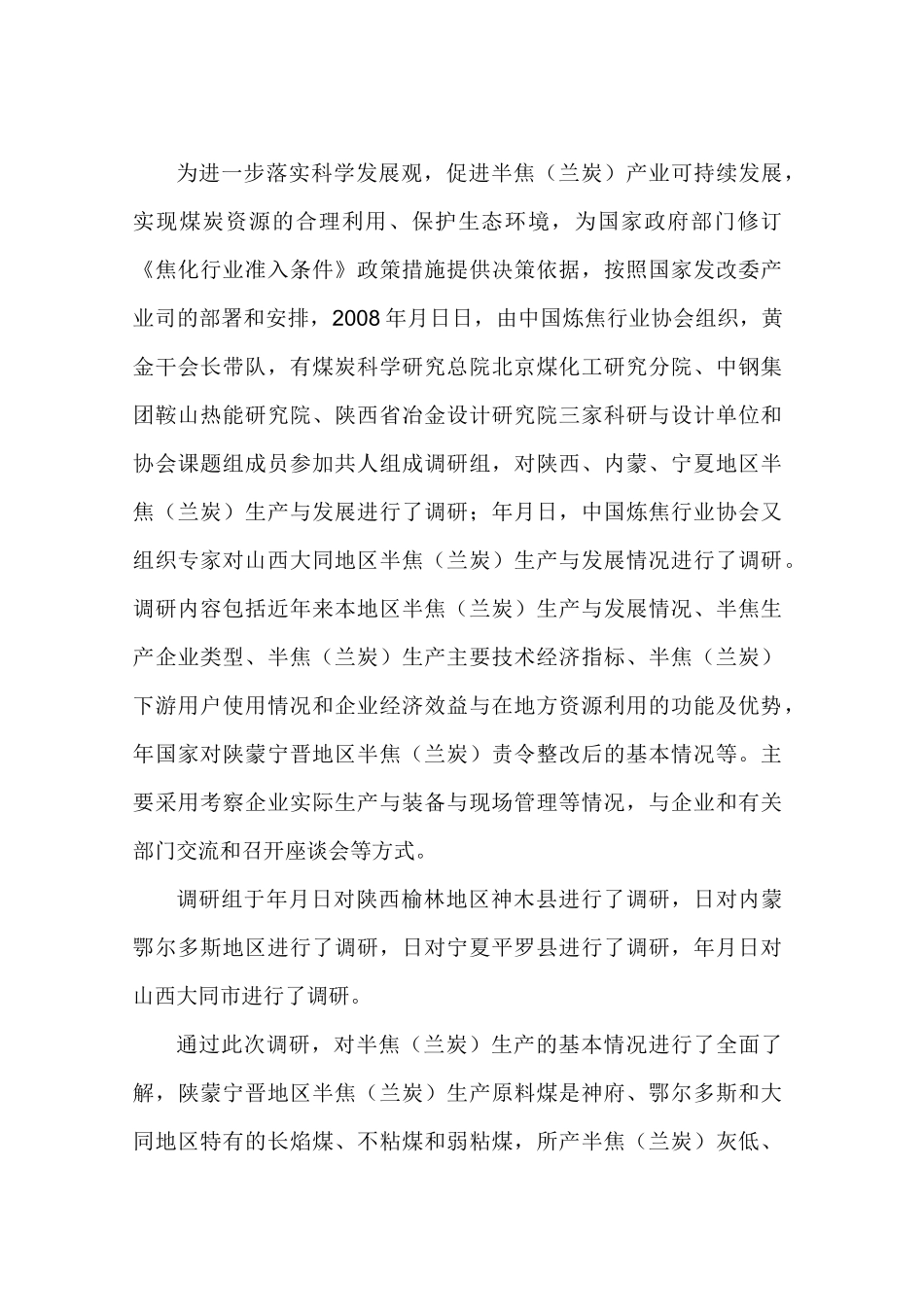 为进一步落实科学发展观，促进半焦（兰炭）产业可持续发展，实现煤炭资源的合理利用、保护生态环境，为国家政府部门修订《焦化行业准入条件》政策措施提供决策依据，按照国家发改委产业司的部署和安排，2008年月日日，由中国炼焦行业协会组织，黄金干会长带队，有煤炭科学研究总院北京煤化工研究分院、中钢集团鞍山热能研究院、陕西省冶金设计研究院三家科研与设计单位和协会课题组成员参加共人组成调研组，对陕西、内蒙、宁夏地区半焦（兰炭）生产与发展进行了调研；年月日，中国炼焦行业协会又组织专家对山西大同地区半焦（兰炭）生产与发展情况进行了调研。调研内容包括近年来本地区半焦（兰炭）生产与发展情况、半焦生产企业类型、半焦（兰炭）生产主要技术经济指标、半焦（兰炭）下游用户使用情况和企业经济效益与在地方资源利用的功能及优势，年国家对陕蒙宁晋地区半焦（兰炭）责令整改后的基本情况等。主要采用考察企业实际生产与装备与现场管理等情况，与企业和有关部门交流和召开座谈会等方式。

调研组于年月日对陕西榆林地区神木县进行了调研，日对内蒙鄂尔多斯地区进行了调研，日对宁夏平罗县进行了调研，年月日对山西大同市进行了调研。

通过此次调研，对半焦（兰炭）生产的基本情况进行了全面了解，陕蒙宁晋地区半焦（兰炭）生产原料煤是神府、鄂尔多斯和大同地区特有的长焰煤、不粘煤和弱粘煤，所产半焦（兰炭）灰低、